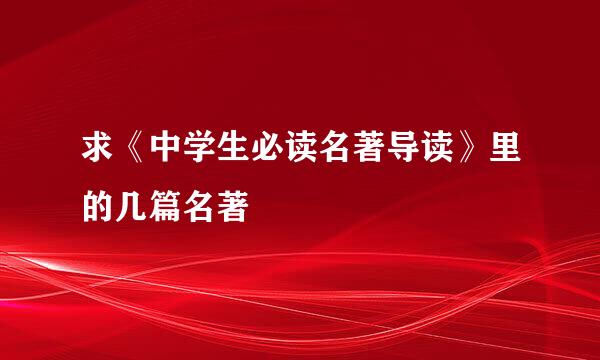 求《中学生必读名著导读》里的几篇名著